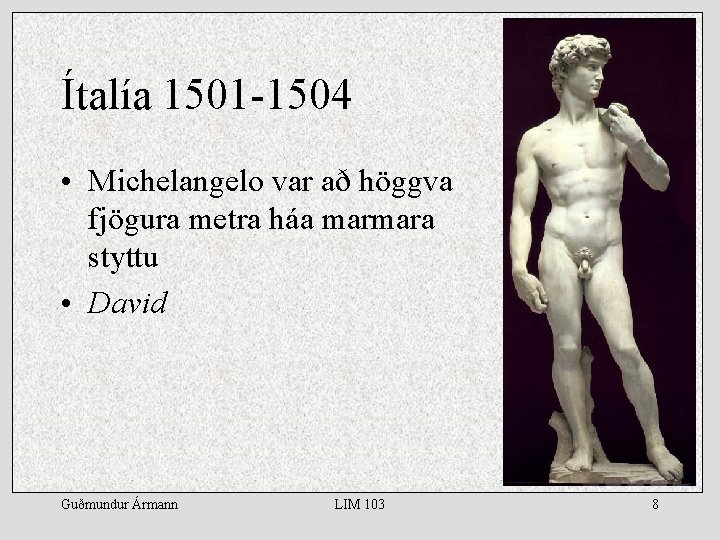 Ítalía 1501-1504

• Michelangelo var að höggva fjögura metra háa marmara styttu
• David

Guðmundur Ármann LIM 103 8